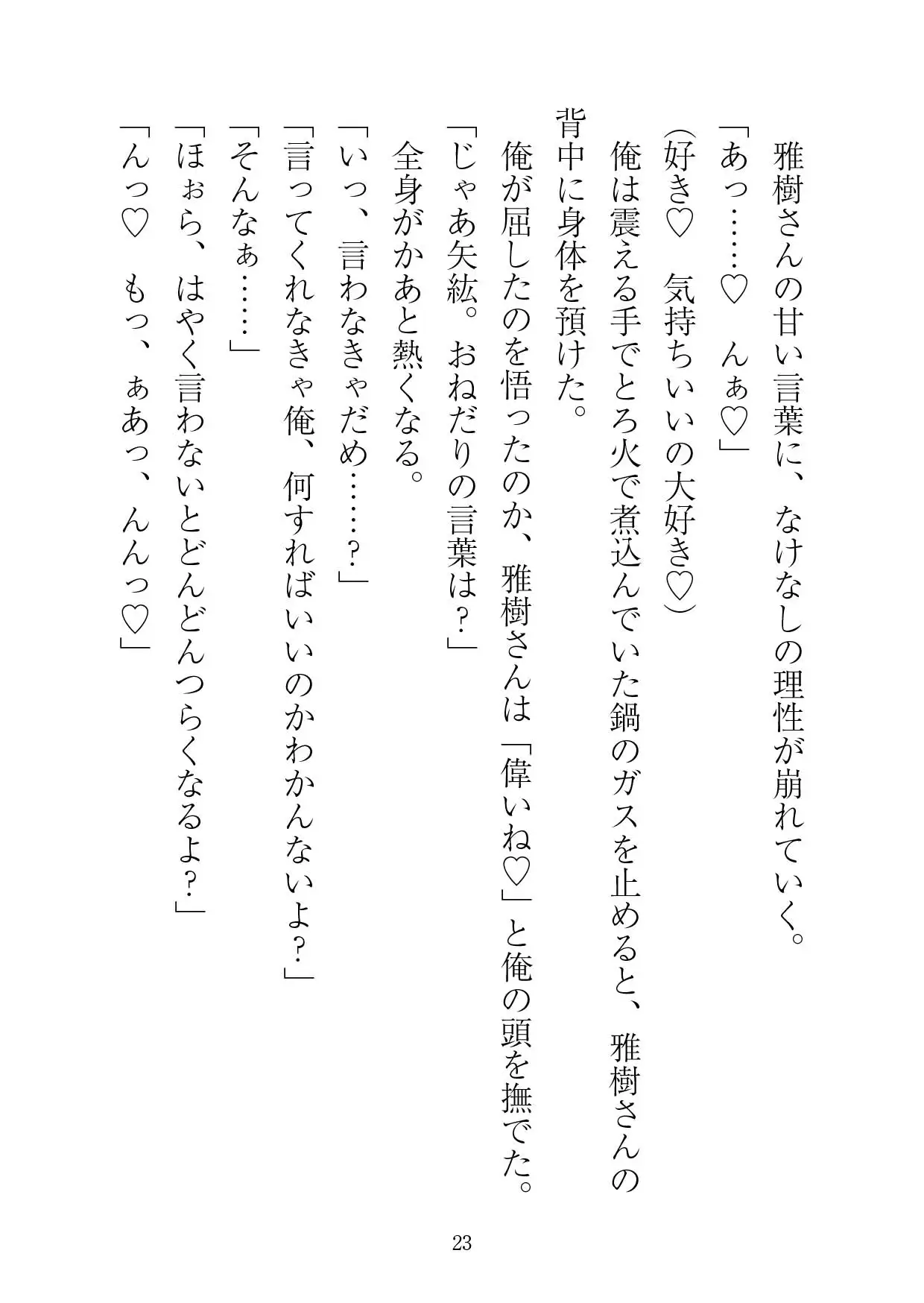 雅樹さんの甘い言葉に、なけなしの理性が崩れていく。
「あっ……♡　んぁ♡」
(好き♡　気持ちいいの大好き♡)
俺は震える手でとろ火で煮込んでいた鍋のガスを止めると、雅樹さんの背中に身体を預けた。
俺が屈したのを悟ったのか、雅樹さんは「偉いね♡」と俺の頭を撫でた。
「じゃあ矢紘。おねだりの言葉は？」
全身がかあと熱くなる。
「いっ、言わなきゃだめ……？」
「言ってくれなきゃ俺、何すればいいのかわかんないよ？」
「そんなぁ……」
「ほぉら、はやく言わないとどんどんつらくなるよ？」
「んっ♡　もっ、ぁあっ、んんっ♡」

23